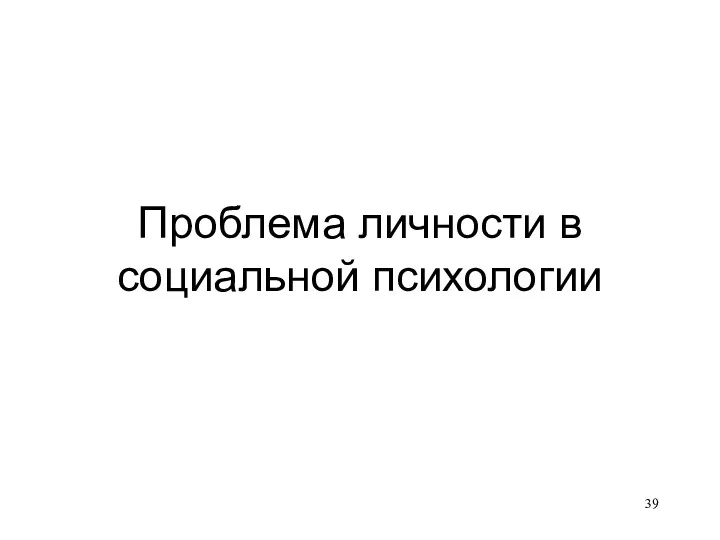 Проблема личности в социальной психологии

39